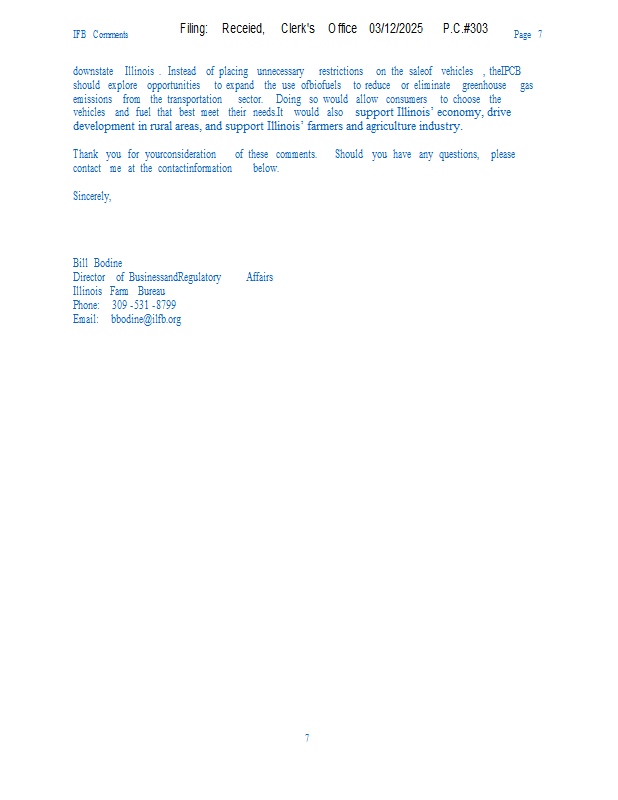 IFB Comments
Filing: Receied, Clerk's Office 03/12/2025 P.C.#303
Page 7

downstate Illinois . Instead of placing unnecessary restrictions on the saleof vehicles , theIPCB should explore opportunities to expand the use ofbiofuels to reduce or eliminate greenhouse gas emissions from the transportation sector. Doing so would allow consumers to choose the vehicles and fuel that best meet their needs.It would also support Illinois' economy, drive development in rural areas, and support Illinois' farmers and agriculture industry.

Thank you for yourconsideration of these comments. Should you have any questions, please contact me at the contactinformation below.

Sincerely,

Bill Bodine
Director of BusinessandRegulatory Affairs
Illinois Farm Bureau
Phone: 309 -531 -8799
Email: bbodine@ilfb.org

7